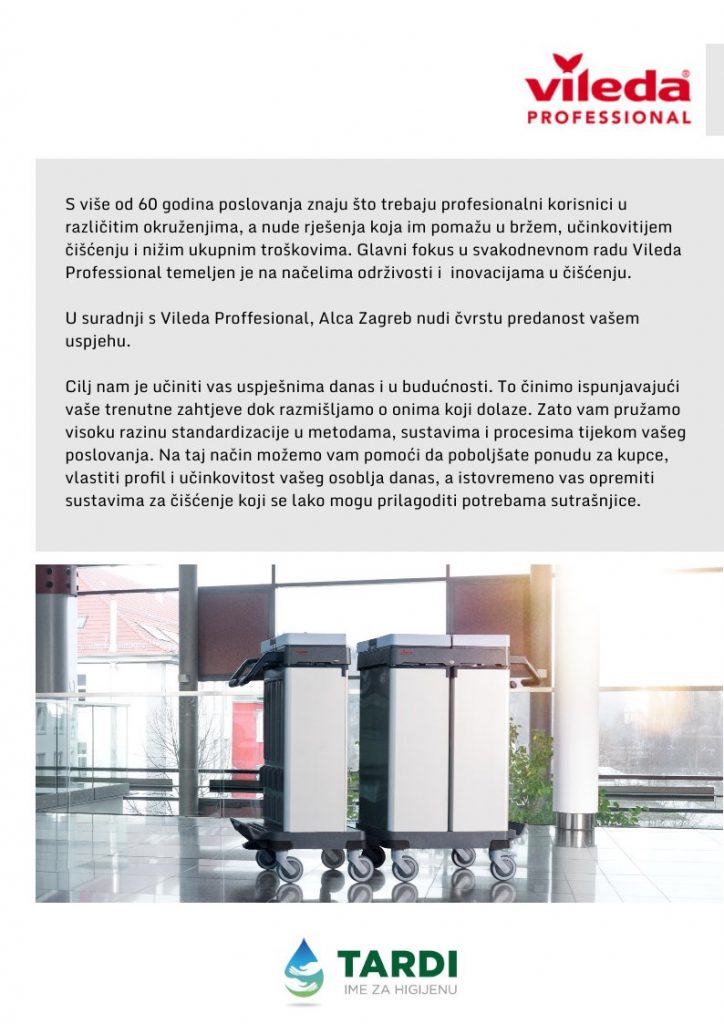 vileda®
PROFESSIONAL

S više od 60 godina poslovanja znaju što trebaju profesionalni korisnici u različitim okruženjima, a nude rješenja koja im pomažu u bržem, učinkovitijem čišćenju i nižim ukupnim troškovima. Glavni fokus u svakodnevnom radu Vileda Professional temeljen je na načelima održivosti i inovacijama u čišćenju.

U suradnji s Vileda Proffesional, Alca Zagreb nudi čvrstu predanost vašem uspjehu.

Cilj nam je učiniti vas uspješnima danas i u budućnosti. To činimo ispunjavajući vaše trenutne zahtjeve dok razmišljamo o onima koji dolaze. Zato vam pružamo visoku razinu standardizacije u metodama, sustavima i procesima tijekom vašeg poslovanja. Na taj način možemo vam pomoći da poboljšate ponudu za kupce, vlastiti profil i učinkovitost vašeg osoblja danas, a istovremeno vas opremiti sustavima za čišćenje koji se lako mogu prilagoditi potrebama sutrašnjice.

TARDI
IME ZA HIGIJENU